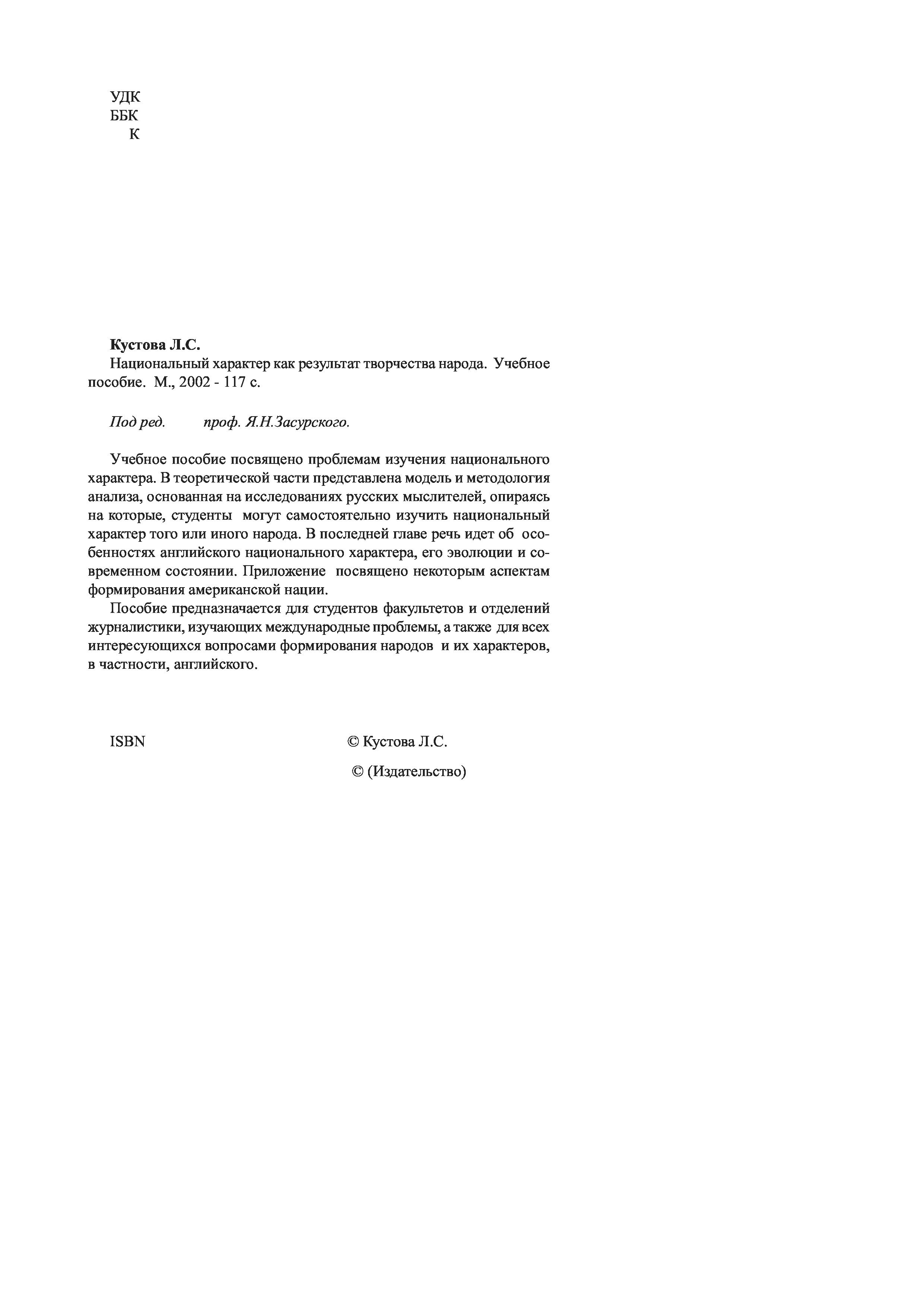 УДК
ББК
К

**Кустова Л.С.**
Национальный характер как результат творчества народа. Учебное пособие. М., 2002 - 117 с.

*Под ред. проф. Я.Н.Засурского.*

Учебное пособие посвящено проблемам изучения национального характера. В теоретической части представлена модель и методология анализа, основанная на исследованиях русских мыслителей, опираясь на которые, студенты могут самостоятельно изучить национальный характер того или иного народа. В последней главе речь идет об особенностях английского национального характера, его эволюции и современном состоянии. Приложение посвящено некоторым аспектам формирования американской нации.

Пособие предназначается для студентов факультетов и отделений журналистики, изучающих международные проблемы, а также для всех интересующихся вопросами формирования народов и их характеров, в частности, английского.

ISBN

© Кустова Л.С.

© (Издательство)